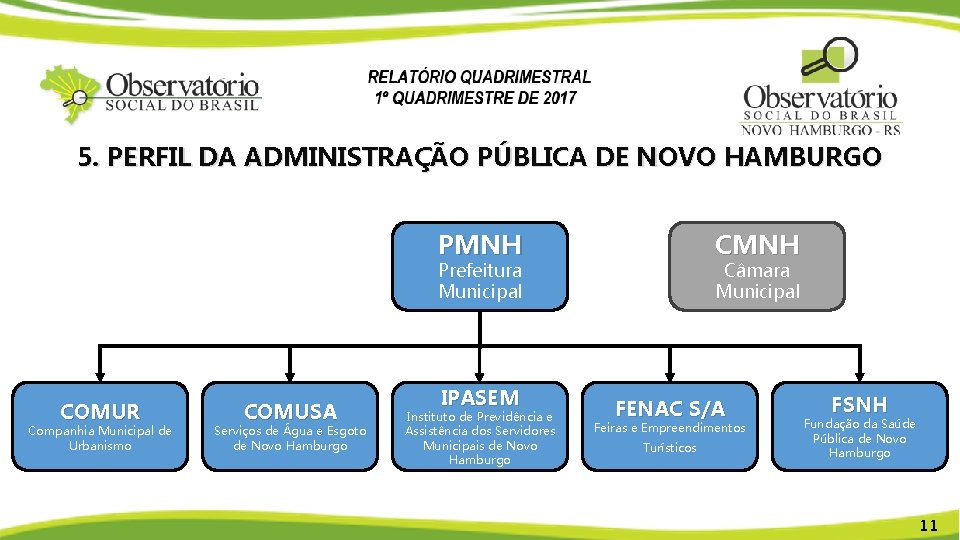 Observatório
SOCIAL DO BRASIL

RELATÓRIO QUADRIMESTRAL
1º QUADRIMESTRE DE 2017

Observatório
SOCIAL DO BRASIL
NOVO HAMBURGO - RS

5. PERFIL DA ADMINISTRAÇÃO PÚBLICA DE NOVO HAMBURGO

PMNH
Prefeitura Municipal

CMNH
Câmara Municipal

COMUR
Companhia Municipal de Urbanismo

COMUSA
Serviços de Água e Esgoto de Novo Hamburgo

IPASEM
Instituto de Previdência e Assistência dos Servidores Municipais de Novo Hamburgo

FENAC S/A
Feiras e Empreendimentos Turísticos

FSNH
Fundação da Saúde Pública de Novo Hamburgo

11